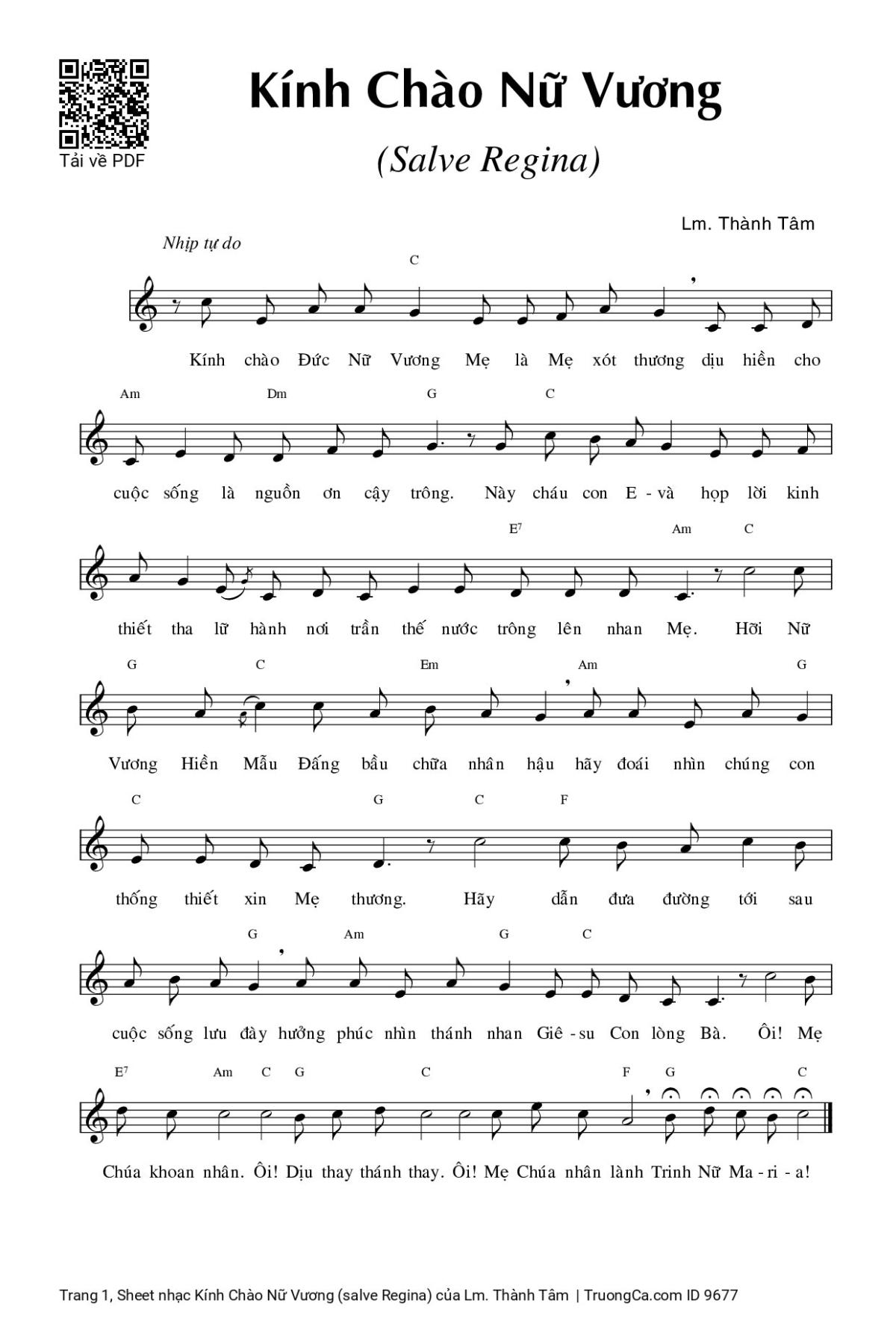 Tải về PDF

Kính Chào Nữ Vương

(Salve Regina)

Lm. Thành Tâm

Nhịp tự do

C

Kính chào Đức Nữ Vương Mẹ là Mẹ xót thương dịu hiền cho

Am Dm G C

cuộc sống là nguồn ơn cậy trông. Này cháu con E - và họp lời kinh

$E^7$ Am C

thiết tha lữ hành nơi trần thế nước trông lên nhan Mẹ. Hỡi Nữ

G C Em Am G

Vương Hiền Mẫu Đấng bầu chữa nhân hậu hãy đoái nhìn chúng con

C G C F

thống thiết xin Mẹ thương. Hãy dẫn đưa đường tới sau

G Am G C

cuộc sống lưu đày hưởng phúc nhìn thánh nhan Giê - su Con lòng Bà. Ôi! Mẹ

$E^7$ Am C G C F G C

Chúa khoan nhân. Ôi! Dịu thay thánh thay. Ôi! Mẹ Chúa nhân lành Trinh Nữ Ma - ri - a!

Trang 1, Sheet nhạc Kính Chào Nữ Vương (salve Regina) của Lm. Thành Tâm | TruongCa.com ID 9677